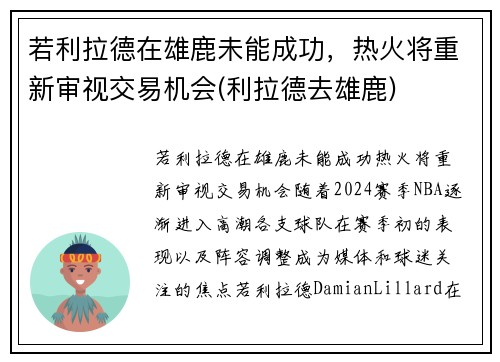 若利拉德在雄鹿未能成功，热火将重新审视交易机会(利拉德去雄鹿)

若利拉德在雄鹿未能成功热火将重新审视交易机会随着2024赛季NBA逐渐进入高潮各支球队在赛季初的表现以及阵容调整成为媒体和球迷关注的焦点若利拉德DamianLillard在